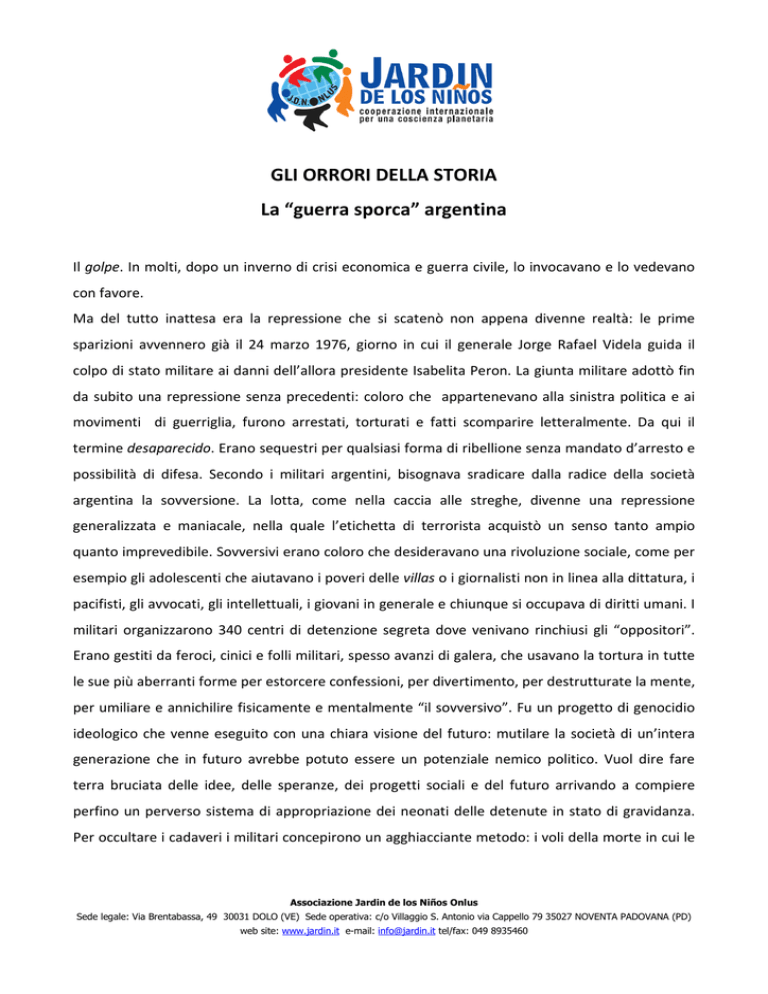 J.D.N. ONLUS
JARDIN DE LOS NIÑOS
cooperazione internazionale per una coscienza planetaria

GLI ORRORI DELLA STORIA

La “guerra sporca” argentina

Il golpe. In molti, dopo un inverno di crisi economica e guerra civile, lo invocavano e lo vedevano con favore.

Ma del tutto inattesa era la repressione che si scatenò non appena divenne realtà: le prime sparizioni avvennero già il 24 marzo 1976, giorno in cui il generale Jorge Rafael Videla guida il colpo di stato militare ai danni dell’allora presidente Isabelita Peron. La giunta militare adottò fin da subito una repressione senza precedenti: coloro che appartenevano alla sinistra politica e ai movimenti di guerriglia, furono arrestati, torturati e fatti scomparire letteralmente. Da qui il termine desaparecido. Erano sequestri per qualsiasi forma di ribellione senza mandato d’arresto e possibilità di difesa. Secondo i militari argentini, bisognava sradicare dalla radice della società argentina la sovversione. La lotta, come nella caccia alle streghe, divenne una repressione generalizzata e maniacale, nella quale l’etichetta di terrorista acquistò un senso tanto ampio quanto imprevedibile. Sovversivi erano coloro che desideravano una rivoluzione sociale, come per esempio gli adolescenti che aiutavano i poveri delle villas o i giornalisti non in linea alla dittatura, i pacifisti, gli avvocati, gli intellettuali, i giovani in generale e chiunque si occupava di diritti umani. I militari organizzarono 340 centri di detenzione segreta dove venivano rinchiusi gli “oppositori”. Erano gestiti da feroci, cinici e folli militari, spesso avanzi di galera, che usavano la tortura in tutte le sue più aberranti forme per estorcere confessioni, per divertimento, per destrutturate la mente, per umiliare e annichilire fisicamente e mentalmente “il sovversivo”. Fu un progetto di genocidio ideologico che venne eseguito con una chiara visione del futuro: mutilare la società di un’intera generazione che in futuro avrebbe potuto essere un potenziale nemico politico. Vuol dire fare terra bruciata delle idee, delle speranze, dei progetti sociali e del futuro arrivando a compiere perfino un perverso sistema di appropriazione dei neonati delle detenute in stato di gravidanza. Per occultare i cadaveri i militari concepirono un agghiacciante metodo: i voli della morte in cui le

Associazione Jardin de los Niños Onlus
Sede legale: Via Brentabassa, 49 30031 DOLO (VE) Sede operativa: c/o Villaggio S. Antonio via Cappello 79 35027 NOVENTA PADOVANA (PD)
web site: www.jardin.it e-mail: info@jardin.it tel/fax: 049 8935460